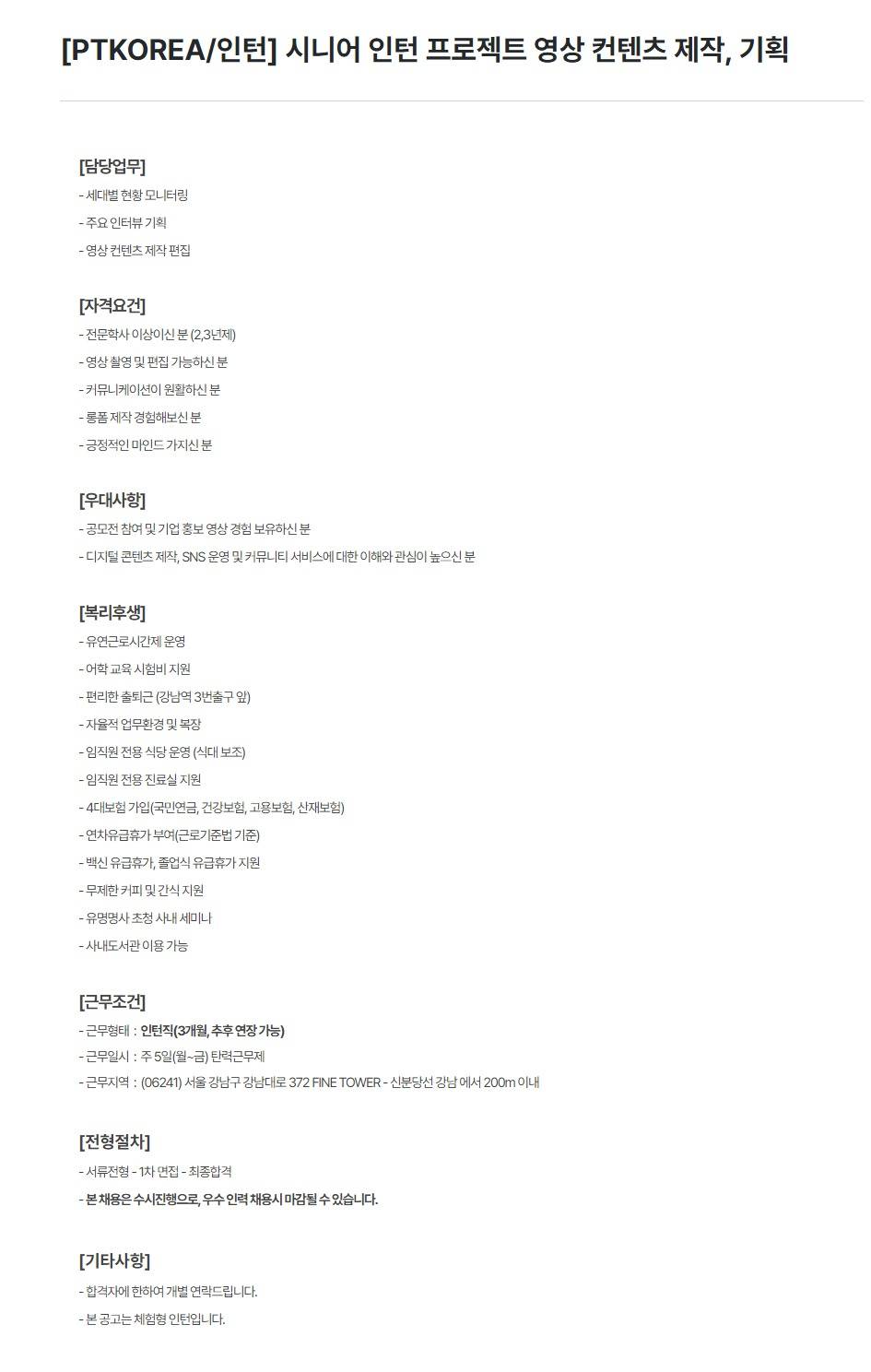 [PTKOREA/인턴] 시니어 인턴 프로젝트 영상 컨텐츠 제작, 기획

[담당업무]
- 세대별 현황 모니터링
- 주요 인터뷰 기획
- 영상 컨텐츠 제작 편집

[자격요건]
- 전문학사 이상이신 분 (2,3년제)
- 영상 촬영 및 편집 가능하신 분
- 커뮤니케이션이 원활하신 분
- 롱폼 제작 경험해보신 분
- 긍정적인 마인드 가지신 분

[우대사항]
- 공모전 참여 및 기업 홍보 영상 경험 보유하신 분
- 디지털 콘텐츠 제작, SNS 운영 및 커뮤니티 서비스에 대한 이해와 관심이 높으신 분

[복리후생]
- 유연근로시간제 운영
- 어학 교육 시험비 지원
- 편리한 출퇴근 (강남역 3번출구 앞)
- 자율적 업무환경 및 복장
- 임직원 전용 식당 운영 (식대 보조)
- 임직원 전용 진료실 지원
- 4대보험 가입(국민연금, 건강보험, 고용보험, 산재보험)
- 연차유급휴가 부여(근로기준법 기준)
- 백신 유급휴가, 졸업식 유급휴가 지원
- 무제한 커피 및 간식 지원
- 유명명사 초청 사내 세미나
- 사내도서관 이용 가능

[근무조건]
- 근무형태 : 인턴직(3개월, 추후 연장 가능)
- 근무일시 : 주 5일(월~금) 탄력근무제
- 근무지역 : (06241) 서울 강남구 강남대로 372 FINE TOWER - 신분당선 강남 에서 200m 이내

[전형절차]
- 서류전형 - 1차 면접 - 최종합격
- 본 채용은 수시진행으로, 우수 인력 채용시 마감될 수 있습니다.

[기타사항]
- 합격자에 한하여 개별 연락드립니다.
- 본 공고는 체험형 인턴입니다.